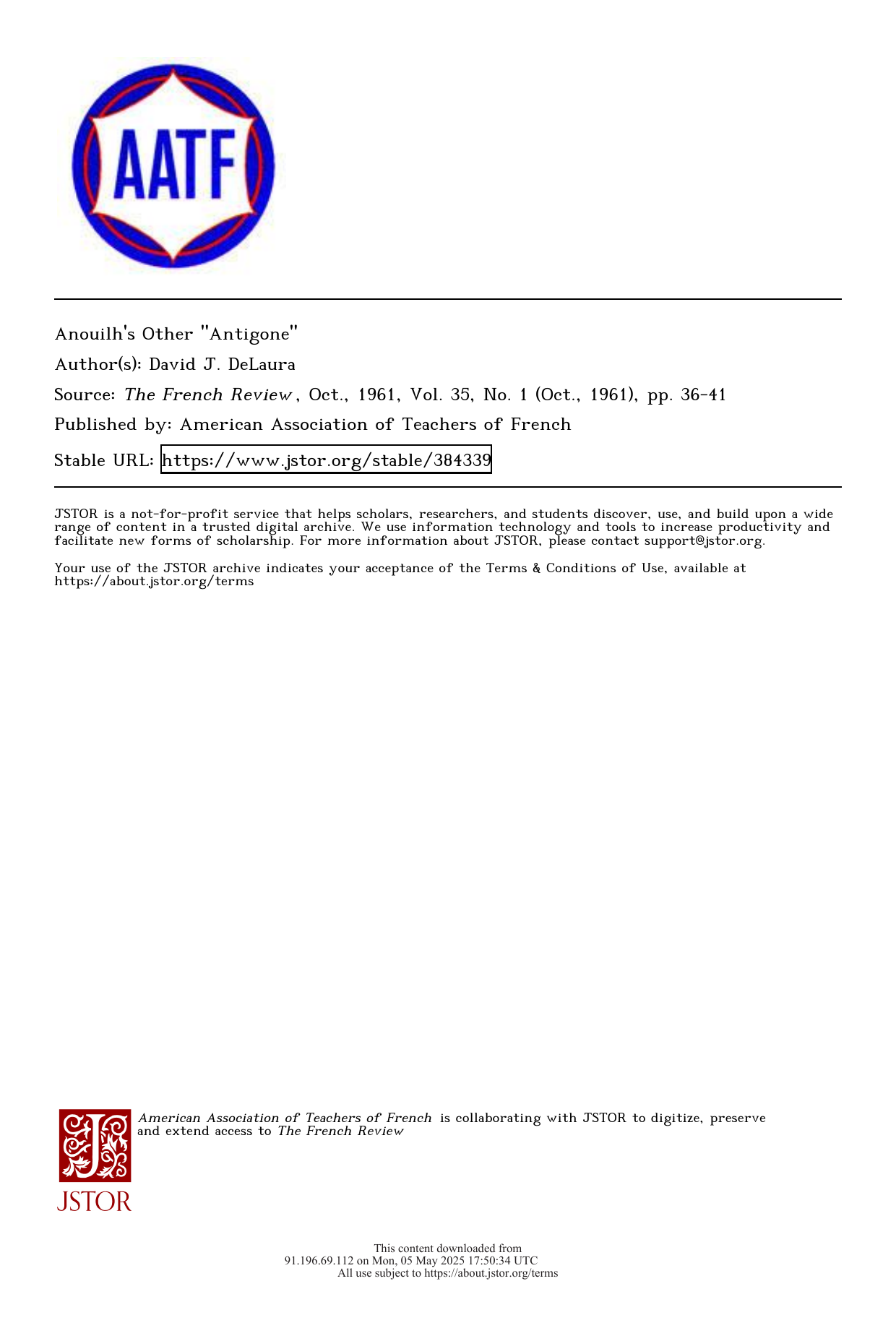 AATF

Anouilh's Other "Antigone"

Author(s): David J. DeLaura

Source: The French Review, Oct., 1961, Vol. 35, No. 1 (Oct., 1961), pp. 36-41

Published by: American Association of Teachers of French

Stable URL: https://www.jstor.org/stable/384339

JSTOR is a not-for-profit service that helps scholars, researchers, and students discover, use, and build upon a wide range of content in a trusted digital archive. We use information technology and tools to increase productivity and facilitate new forms of scholarship. For more information about JSTOR, please contact support@jstor.org.

Your use of the JSTOR archive indicates your acceptance of the Terms & Conditions of Use, available at https://about.jstor.org/terms

American Association of Teachers of French is collaborating with JSTOR to digitize, preserve and extend access to The French Review

JSTOR

This content downloaded from 91.196.69.112 on Mon, 05 May 2025 17:50:34 UTC
All use subject to https://about.jstor.org/terms